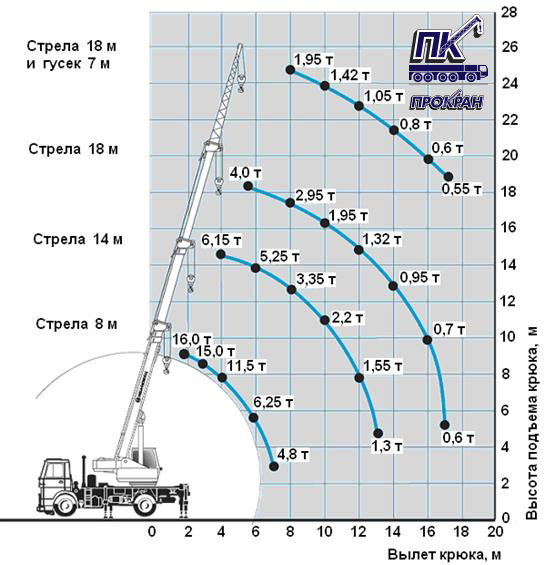 Стрела 18 м и гусек 7 м

Стрела 18 м

Стрела 14 м

Стрела 8 м

ПК
ПРОКРАН

1,95 т
1,42 т
1,05 т
0,8 т
0,6 т
0,55 т

4,0 т
2,95 т
1,95 т
1,32 т
0,95 т
0,7 т
0,6 т

6,15 т
5,25 т
3,35 т
2,2 т
1,55 т
1,3 т

16,0 т
15,0 т
11,5 т
6,25 т
4,8 т

28
26
24
22
20
18
16
14
12
10
8
6
4
2
0

Высота подъема крюка, м

0 2 4 6 8 10 12 14 16 18 20

Вылет крюка, м